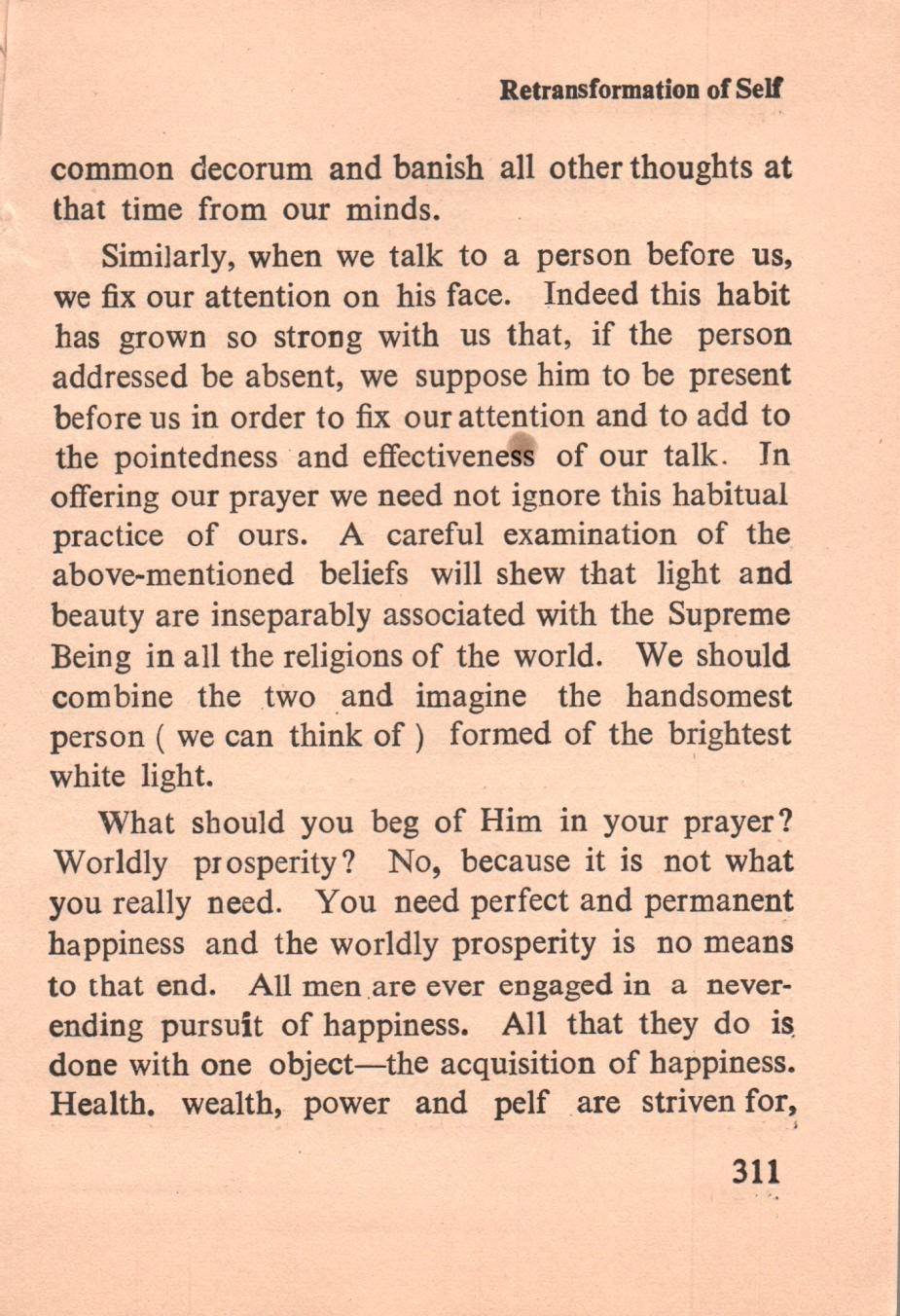 Retransformation of Self

common decorum and banish all other thoughts at that time from our minds.

Similarly, when we talk to a person before us, we fix our attention on his face. Indeed this habit has grown so strong with us that, if the person addressed be absent, we suppose him to be present before us in order to fix our attention and to add to the pointedness and effectiveness of our talk. In offering our prayer we need not ignore this habitual practice of ours. A careful examination of the above-mentioned beliefs will shew that light and beauty are inseparably associated with the Supreme Being in all the religions of the world. We should combine the two and imagine the handsomest person ( we can think of ) formed of the brightest white light.

What should you beg of Him in your prayer? Worldly prosperity? No, because it is not what you really need. You need perfect and permanent happiness and the worldly prosperity is no means to that end. All men are ever engaged in a never-ending pursuit of happiness. All that they do is done with one object—the acquisition of happiness. Health. wealth, power and pelf are striven for,

311